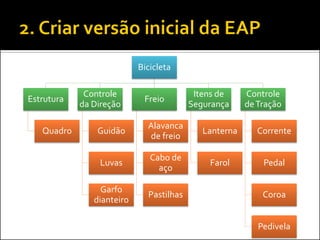 2. Criar versão inicial da EAP

Bicicleta

Estrutura

Quadro

Controle da Direção

Guidão

Luvas

Garfo dianteiro

Freio

Alavanca de freio

Cabo de aço

Pastilhas

Itens de Segurança

Lanterna

Farol

Controle de Tração

Corrente

Pedal

Coroa

Pedivela